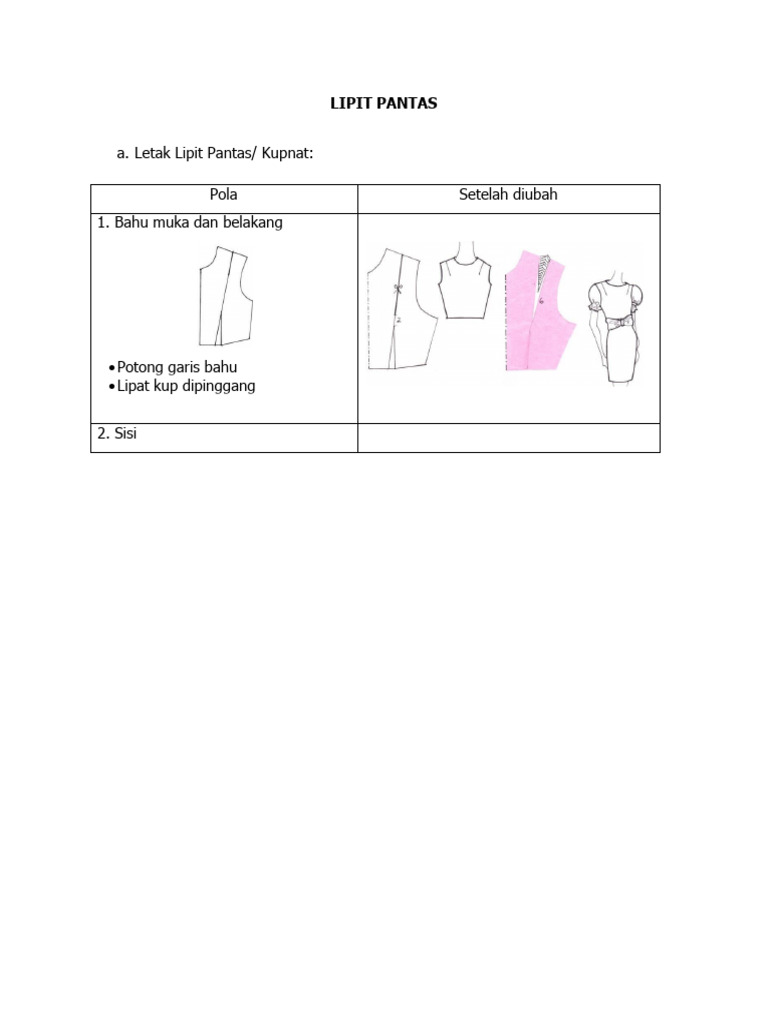 LIPIT PANTAS

a. Letak Lipit Pantas/ Kupnat:

| Pola | Setelah diubah |
|---|---|
| 1. Bahu muka dan belakang • Potong garis bahu • Lipat kup dipinggang | |
| 2. Sisi | |